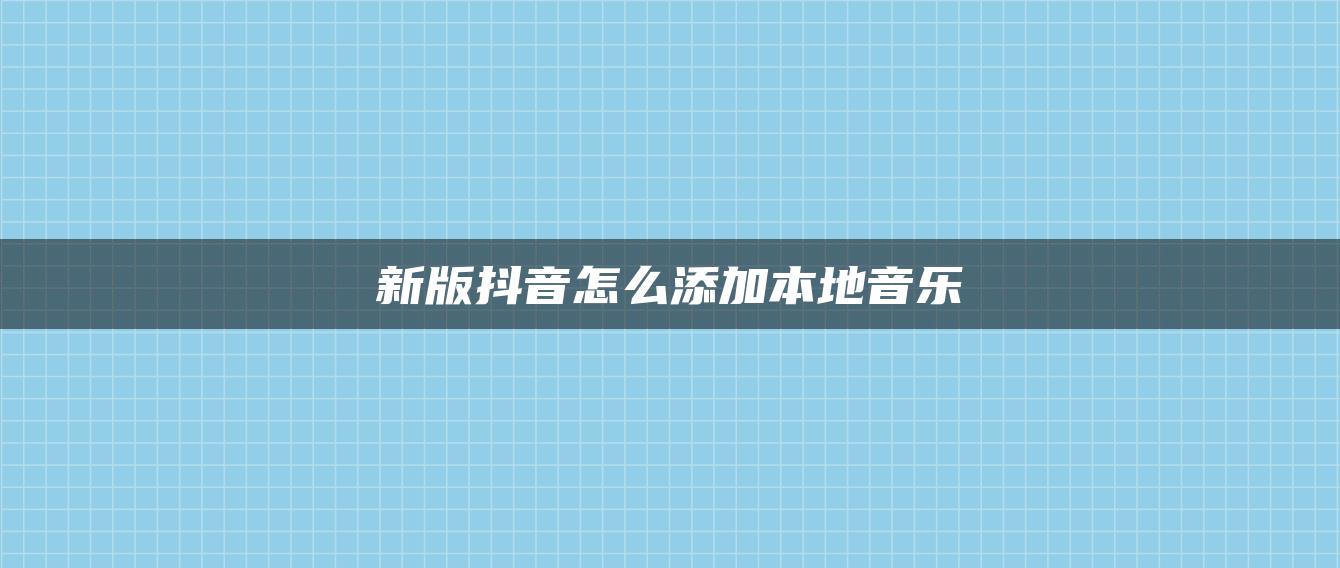 新版抖音怎么添加本地音乐